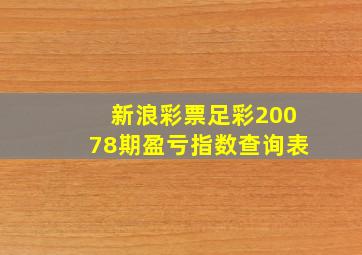 新浪彩票足彩20078期盈亏指数查询表